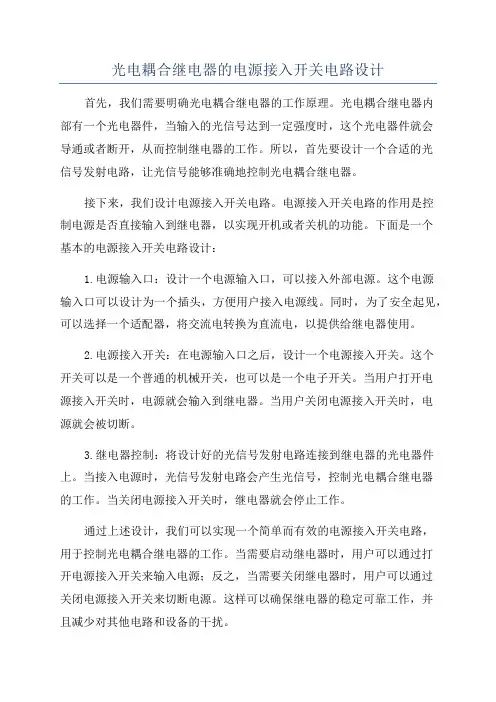 光电耦合继电器的电源接入开关电路设计

首先，我们需要明确光电耦合继电器的工作原理。光电耦合继电器内部有一个光电器件，当输入的光信号达到一定强度时，这个光电器件就会导通或者断开，从而控制继电器的工作。所以，首先要设计一个合适的光信号发射电路，让光信号能够准确地控制光电耦合继电器。

接下来，我们设计电源接入开关电路。电源接入开关电路的作用是控制电源是否直接输入到继电器，以实现开机或者关机的功能。下面是一个基本的电源接入开关电路设计：

1.电源输入口：设计一个电源输入口，可以接入外部电源。这个电源输入口可以设计为一个插头，方便用户接入电源线。同时，为了安全起见，可以选择一个适配器，将交流电转换为直流电，以提供给继电器使用。

2.电源接入开关：在电源输入口之后，设计一个电源接入开关。这个开关可以是一个普通的机械开关，也可以是一个电子开关。当用户打开电源接入开关时，电源就会输入到继电器。当用户关闭电源接入开关时，电源就会被切断。

3.继电器控制：将设计好的光信号发射电路连接到继电器的光电器件上。当接入电源时，光信号发射电路会产生光信号，控制光电耦合继电器的工作。当关闭电源接入开关时，继电器就会停止工作。

通过上述设计，我们可以实现一个简单而有效的电源接入开关电路，用于控制光电耦合继电器的工作。当需要启动继电器时，用户可以通过打开电源接入开关来输入电源；反之，当需要关闭继电器时，用户可以通过关闭电源接入开关来切断电源。这样可以确保继电器的稳定可靠工作，并且减少对其他电路和设备的干扰。